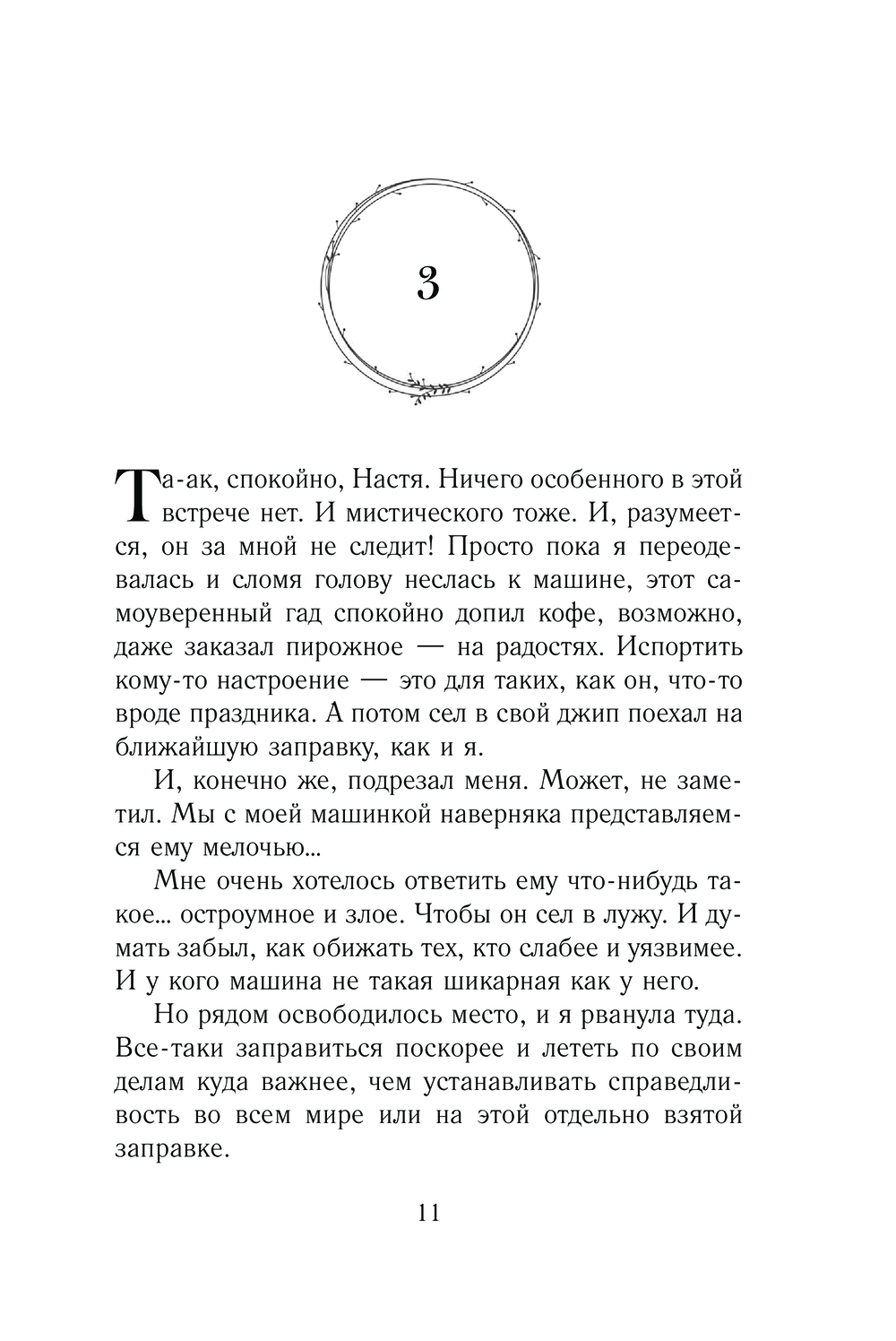 3

Та-ак, спокойно, Настя. Ничего особенного в этой встрече нет. И мистического тоже. И, разумеется, он за мной не следит! Просто пока я переодевалась и сломя голову неслась к машине, этот самоуверенный гад спокойно допил кофе, возможно, даже заказал пирожное — на радостях. Испортить кому-то настроение — это для таких, как он, что-то вроде праздника. А потом сел в свой джип поехал на ближайшую заправку, как и я.

И, конечно же, подрезал меня. Может, не заметил. Мы с моей машинкой наверняка представляемся ему мелочью...

Мне очень хотелось ответить ему что-нибудь такое... остроумное и злое. Чтобы он сел в лужу. И думать забыл, как обижать тех, кто слабее и уязвимее. И у кого машина не такая шикарная как у него.

Но рядом освободилось место, и я рванула туда. Все-таки заправиться поскорее и лететь по своим делам куда важнее, чем устанавливать справедливость во всем мире или на этой отдельно взятой заправке.

11